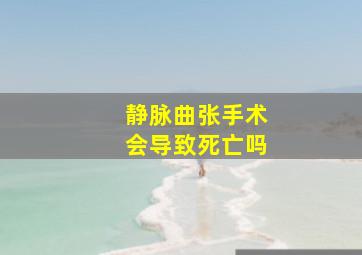 静脉曲张手术
会导致死亡吗